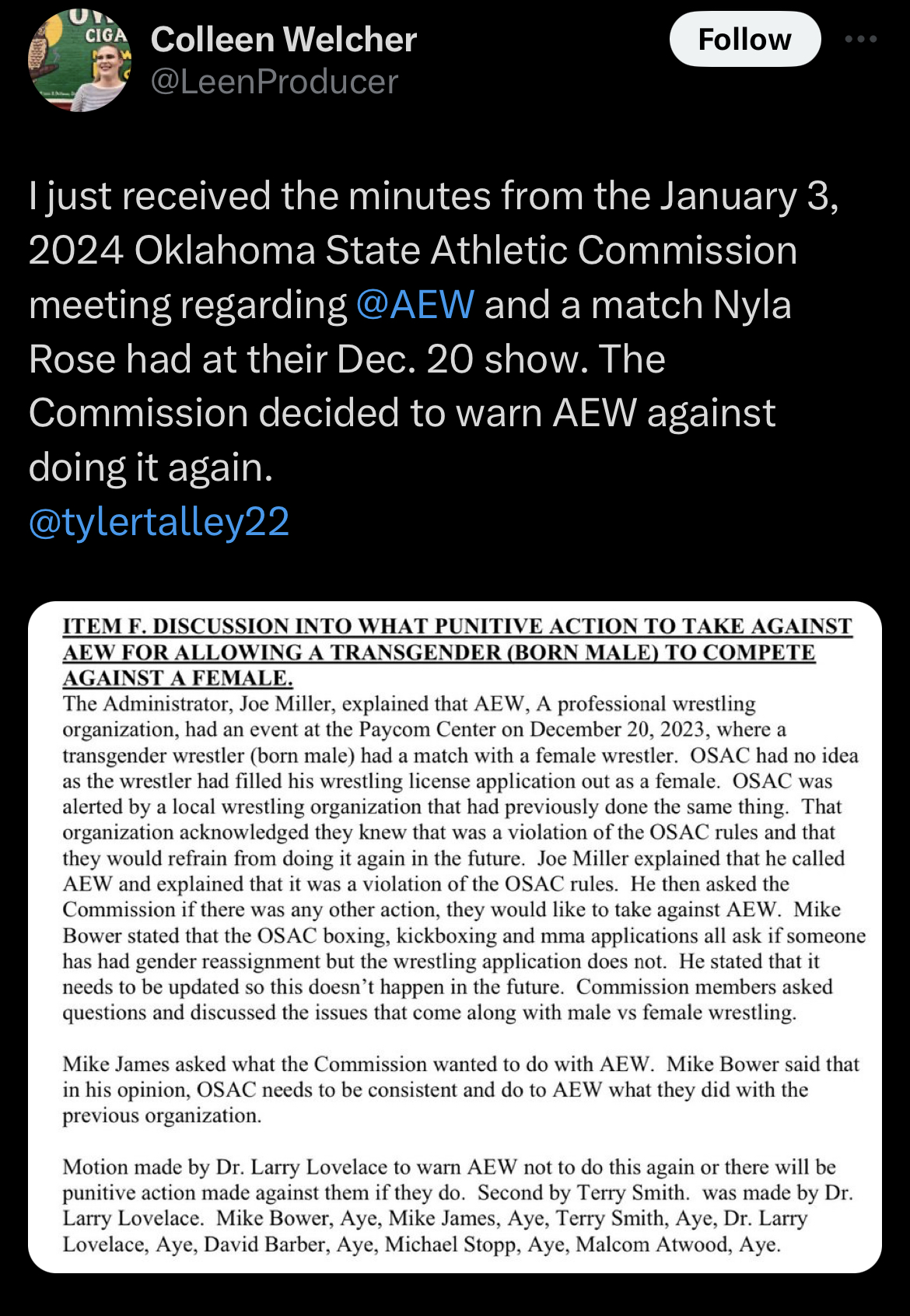 Colleen Welcher
@LeenProducer

Follow

I just received the minutes from the January 3, 2024 Oklahoma State Athletic Commission meeting regarding @AEW and a match Nyla Rose had at their Dec. 20 show. The Commission decided to warn AEW against doing it again.
@tylertalley22

ITEM F. DISCUSSION INTO WHAT PUNITIVE ACTION TO TAKE AGAINST AEW FOR ALLOWING A TRANSGENDER (BORN MALE) TO COMPETE AGAINST A FEMALE.
The Administrator, Joe Miller, explained that AEW, A professional wrestling organization, had an event at the Paycom Center on December 20, 2023, where a transgender wrestler (born male) had a match with a female wrestler. OSAC had no idea as the wrestler had filled his wrestling license application out as a female. OSAC was alerted by a local wrestling organization that had previously done the same thing. That organization acknowledged they knew that was a violation of the OSAC rules and that they would refrain from doing it again in the future. Joe Miller explained that he called AEW and explained that it was a violation of the OSAC rules. He then asked the Commission if there was any other action, they would like to take against AEW. Mike Bower stated that the OSAC boxing, kickboxing and mma applications all ask if someone has had gender reassignment but the wrestling application does not. He stated that it needs to be updated so this doesn't happen in the future. Commission members asked questions and discussed the issues that come along with male vs female wrestling.

Mike James asked what the Commission wanted to do with AEW. Mike Bower said that in his opinion, OSAC needs to be consistent and do to AEW what they did with the previous organization.

Motion made by Dr. Larry Lovelace to warn AEW not to do this again or there will be punitive action made against them if they do. Second by Terry Smith. was made by Dr. Larry Lovelace. Mike Bower, Aye, Mike James, Aye, Terry Smith, Aye, Dr. Larry Lovelace, Aye, David Barber, Aye, Michael Stopp, Aye, Malcom Atwood, Aye.